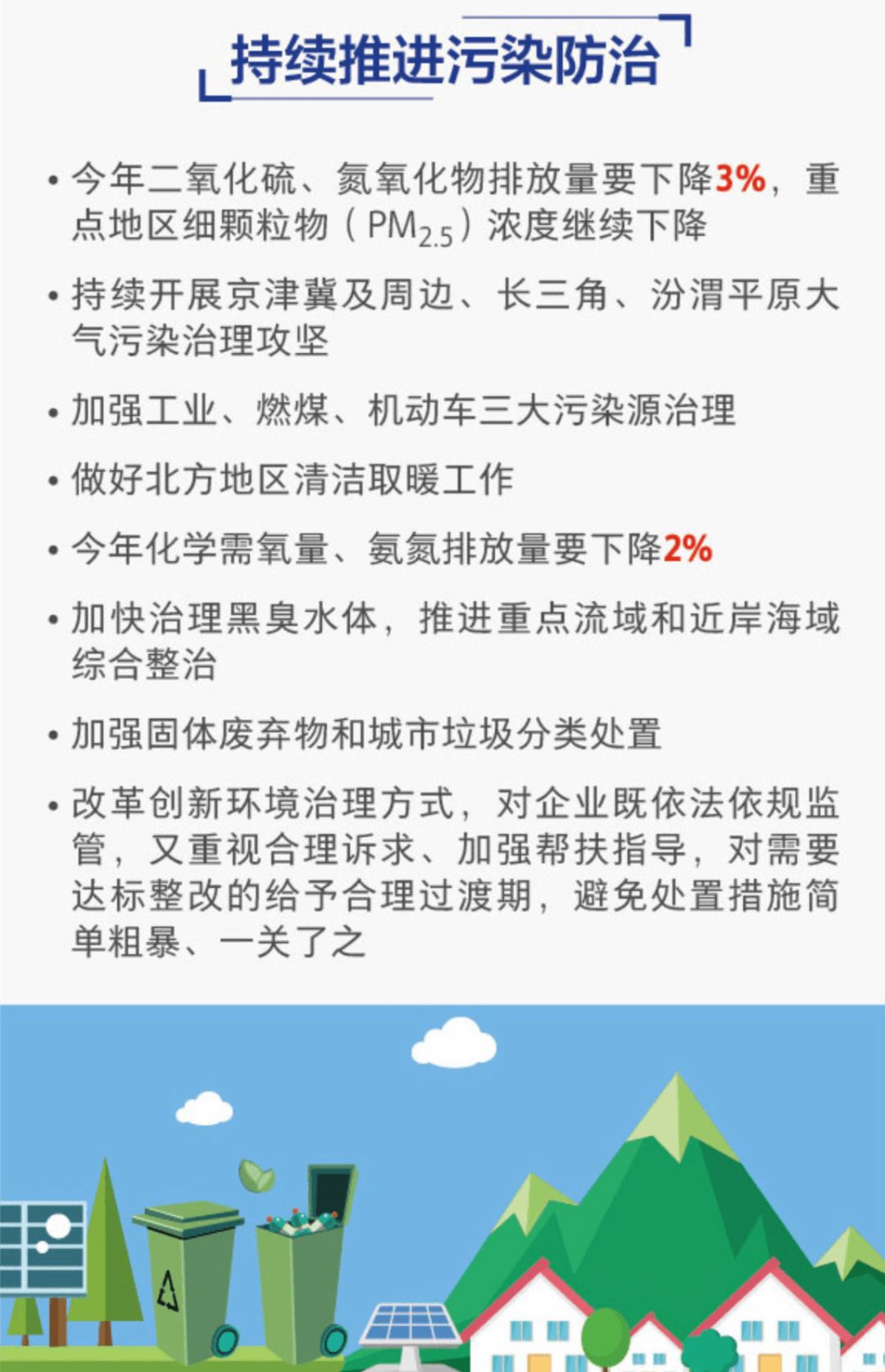 持续推进污染防治

• 今年二氧化硫、氮氧化物排放量要下降3%，重点地区细颗粒物（$PM_{2.5}$）浓度继续下降

• 持续开展京津冀及周边、长三角、汾渭平原大气污染治理攻坚

• 加强工业、燃煤、机动车三大污染源治理

• 做好北方地区清洁取暖工作

• 今年化学需氧量、氨氮排放量要下降2%

• 加快治理黑臭水体，推进重点流域和近岸海域综合整治

• 加强固体废弃物和城市垃圾分类处置

• 改革创新环境治理方式，对企业既依法依规监管，又重视合理诉求、加强帮扶指导，对需要达标整改的给予合理过渡期，避免处置措施简单粗暴、一关了之